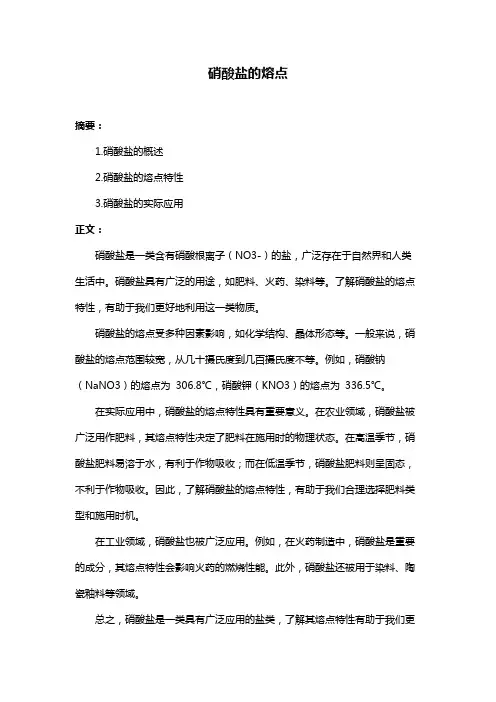 硝酸盐的熔点

摘要：

1.硝酸盐的概述

2.硝酸盐的熔点特性

3.硝酸盐的实际应用

正文：

硝酸盐是一类含有硝酸根离子（NO3-）的盐，广泛存在于自然界和人类生活中。硝酸盐具有广泛的用途，如肥料、火药、染料等。了解硝酸盐的熔点特性，有助于我们更好地利用这一类物质。

硝酸盐的熔点受多种因素影响，如化学结构、晶体形态等。一般来说，硝酸盐的熔点范围较宽，从几十摄氏度到几百摄氏度不等。例如，硝酸钠（NaNO3）的熔点为 306.8℃，硝酸钾（KNO3）的熔点为 336.5℃。

在实际应用中，硝酸盐的熔点特性具有重要意义。在农业领域，硝酸盐被广泛用作肥料，其熔点特性决定了肥料在施用时的物理状态。在高温季节，硝酸盐肥料易溶于水，有利于作物吸收；而在低温季节，硝酸盐肥料则呈固态，不利于作物吸收。因此，了解硝酸盐的熔点特性，有助于我们合理选择肥料类型和施用时机。

在工业领域，硝酸盐也被广泛应用。例如，在火药制造中，硝酸盐是重要的成分，其熔点特性会影响火药的燃烧性能。此外，硝酸盐还被用于染料、陶瓷釉料等领域。

总之，硝酸盐是一类具有广泛应用的盐类，了解其熔点特性有助于我们更